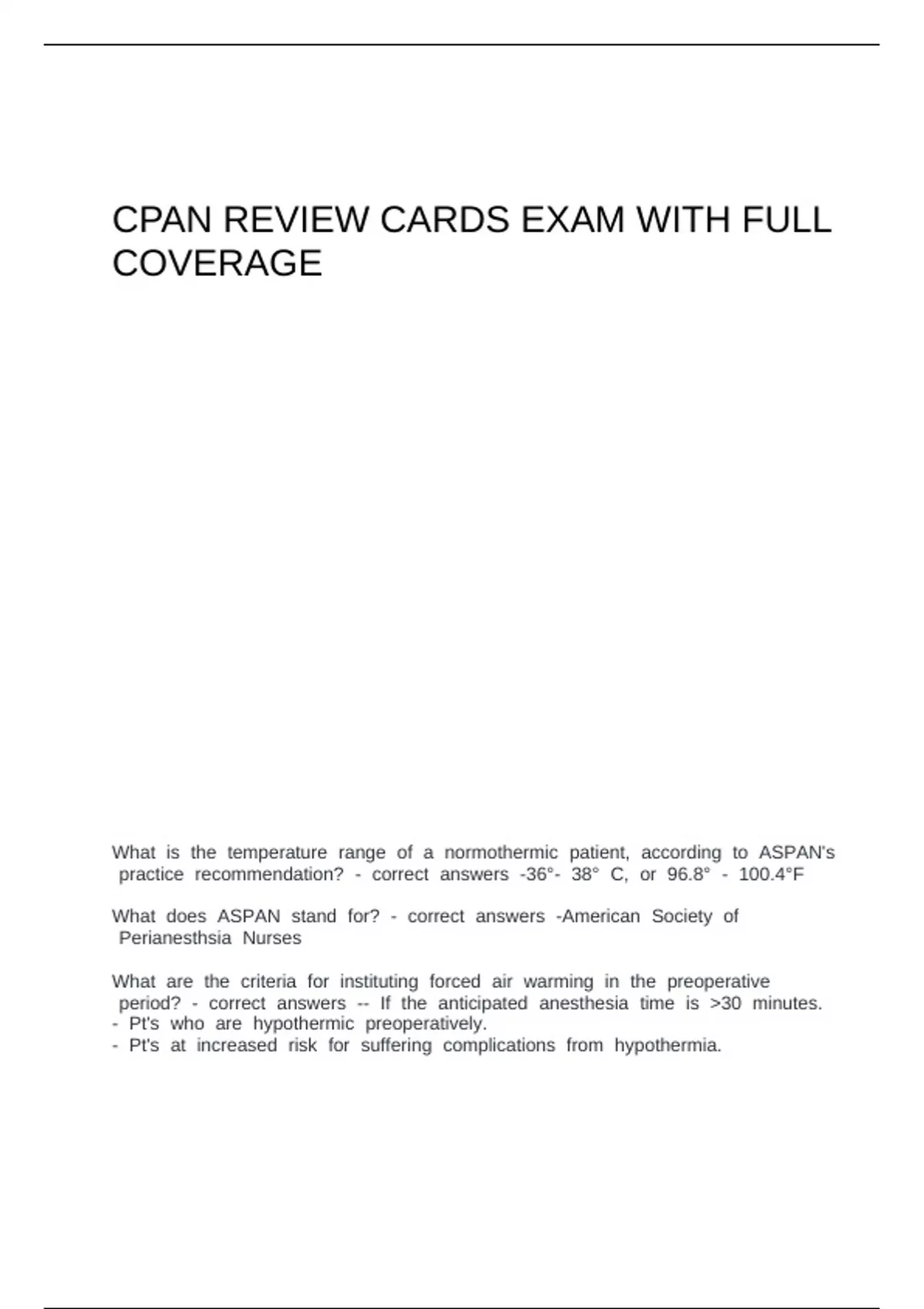 CPAN REVIEW CARDS EXAM WITH FULL COVERAGE

What is the temperature range of a normothermic patient, according to ASPAN's practice recommendation? - correct answers -36°- 38° C, or 96.8° - 100.4°F

What does ASPAN stand for? - correct answers -American Society of Perianesthsia Nurses

What are the criteria for instituting forced air warming in the preoperative period? - correct answers -- If the anticipated anesthesia time is >30 minutes.
- Pt's who are hypothermic preoperatively.
- Pt's at increased risk for suffering complications from hypothermia.